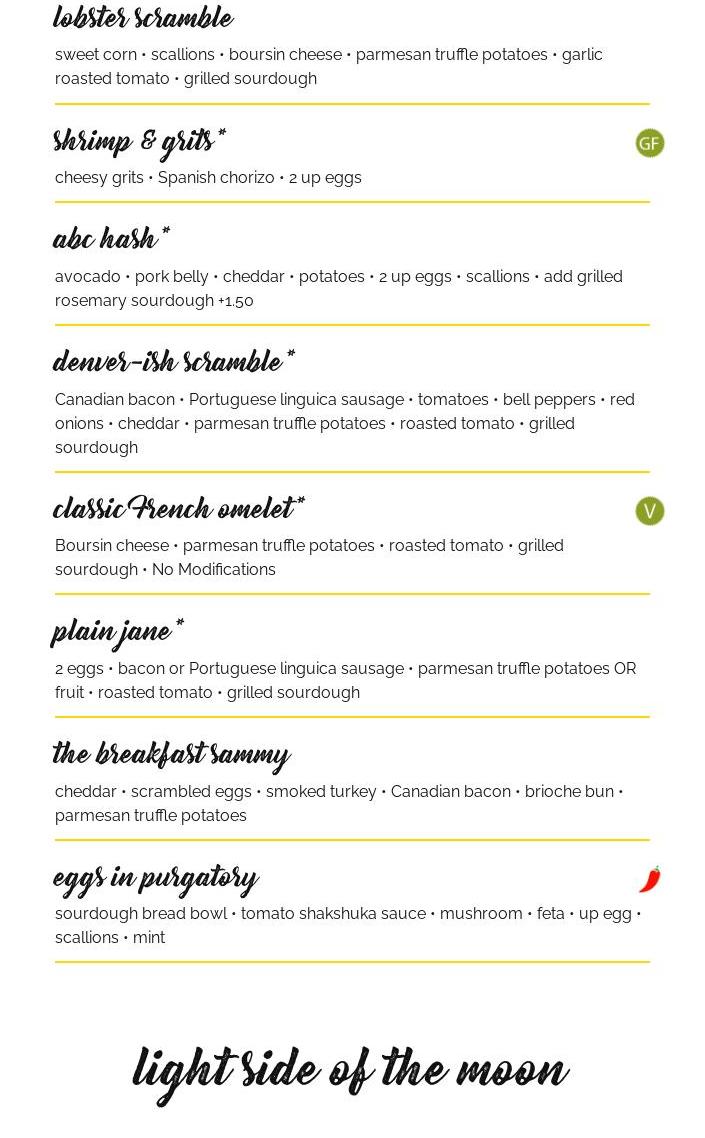 lobster scramble

sweet corn • scallions • boursin cheese • parmesan truffle potatoes • garlic roasted tomato • grilled sourdough

shrimp & grits*

GF

cheesy grits • Spanish chorizo • 2 up eggs

abc hash*

avocado • pork belly • cheddar • potatoes • 2 up eggs • scallions • add grilled rosemary sourdough +1.50

denver-ish scramble*

Canadian bacon • Portuguese linguica sausage • tomatoes • bell peppers • red onions • cheddar • parmesan truffle potatoes • roasted tomato • grilled sourdough

classic French omelet*

V

Boursin cheese • parmesan truffle potatoes • roasted tomato • grilled sourdough • No Modifications

plain jane*

2 eggs • bacon or Portuguese linguica sausage • parmesan truffle potatoes OR fruit • roasted tomato • grilled sourdough

the breakfast sammy

cheddar • scrambled eggs • smoked turkey • Canadian bacon • brioche bun • parmesan truffle potatoes

eggs in purgatory

sourdough bread bowl • tomato shakshuka sauce • mushroom • feta • up egg • scallions • mint

light side of the moon